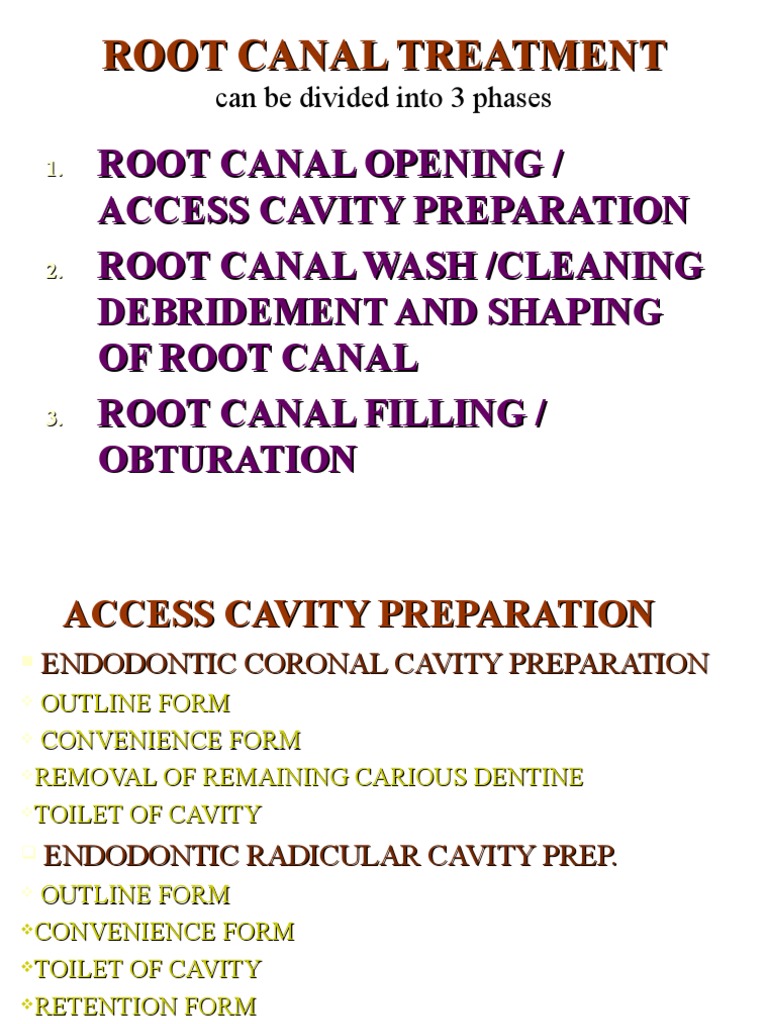 ROOT CANAL TREATMENT
can be divided into 3 phases

1. ROOT CANAL OPENING / ACCESS CAVITY PREPARATION
2. ROOT CANAL WASH /CLEANING DEBRIDEMENT AND SHAPING OF ROOT CANAL
3. ROOT CANAL FILLING / OBTURATION

ACCESS CAVITY PREPARATION

ENDODONTIC CORONAL CAVITY PREPARATION
OUTLINE FORM
CONVENIENCE FORM
REMOVAL OF REMAINING CARIOUS DENTINE
TOILET OF CAVITY
ENDODONTIC RADICULAR CAVITY PREP.
OUTLINE FORM
CONVENIENCE FORM
TOILET OF CAVITY
RETENTION FORM